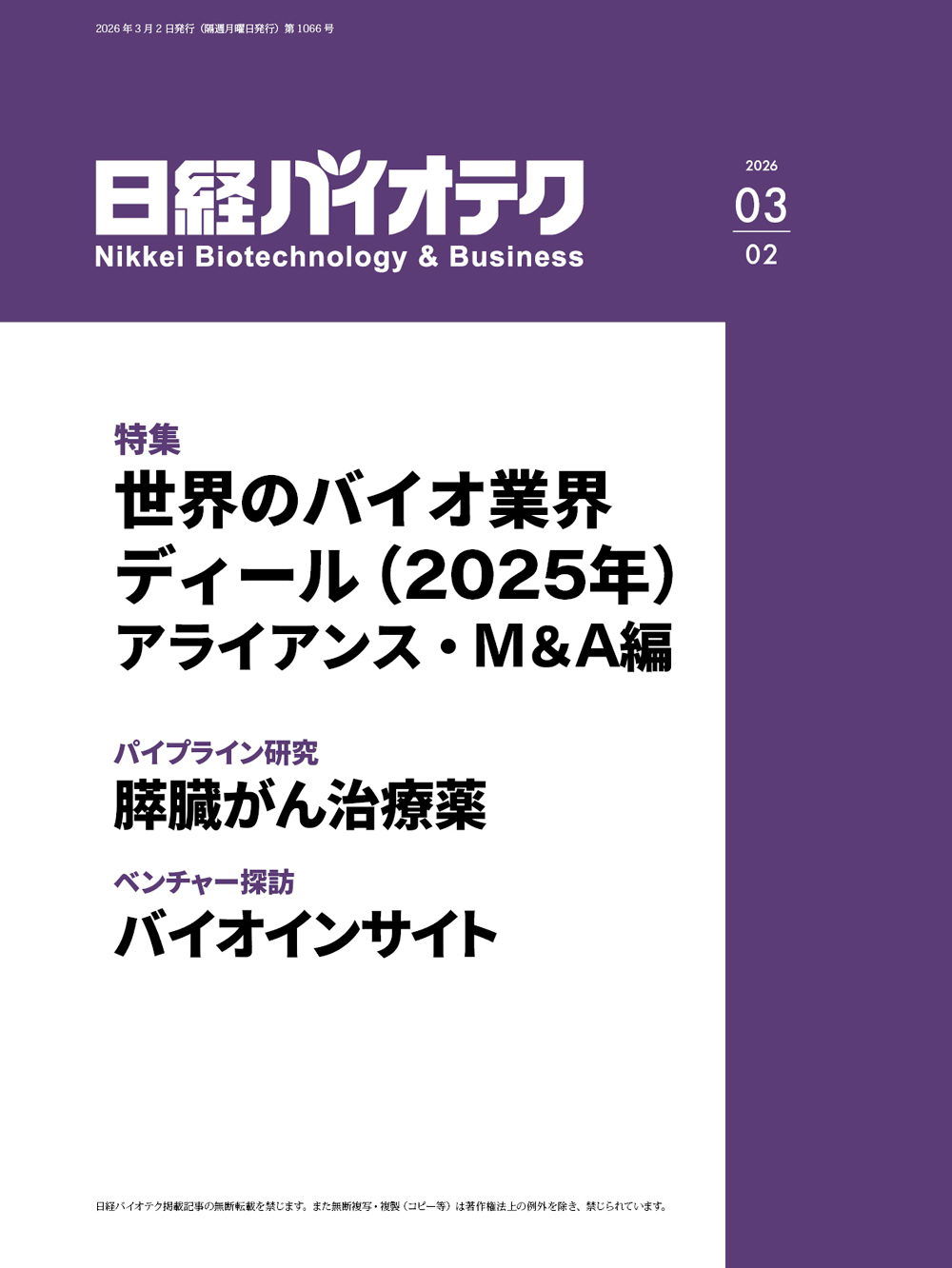 2026年3月2日発行（隔週月曜日発行）第1066号

日経バイオテク
Nikkei Biotechnology & Business

2026
03
02

特集
世界のバイオ業界ディール（2025年）
アライアンス・M&A編

パイプライン研究
膵臓がん治療薬

ベンチャー探訪
バイオインサイト

日経バイオテク掲載記事の無断転載を禁じます。また無断複写・複製（コピー等）は著作権法上の例外を除き、禁じられています。